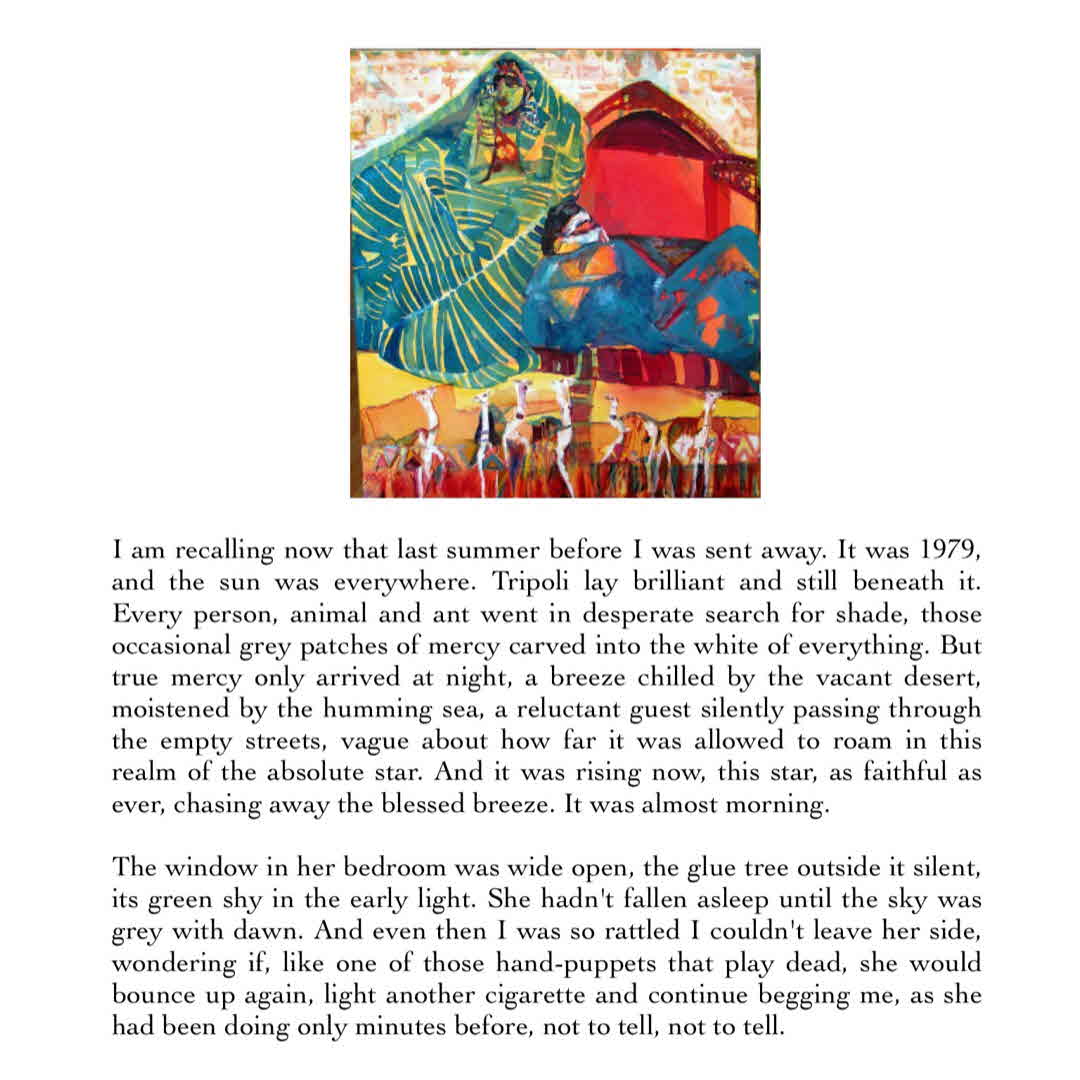 I am recalling now that last summer before I was sent away. It was 1979, and the sun was everywhere. Tripoli lay brilliant and still beneath it. Every person, animal and ant went in desperate search for shade, those occasional grey patches of mercy carved into the white of everything. But true mercy only arrived at night, a breeze chilled by the vacant desert, moistened by the humming sea, a reluctant guest silently passing through the empty streets, vague about how far it was allowed to roam in this realm of the absolute star. And it was rising now, this star, as faithful as ever, chasing away the blessed breeze. It was almost morning.

The window in her bedroom was wide open, the glue tree outside it silent, its green shy in the early light. She hadn't fallen asleep until the sky was grey with dawn. And even then I was so rattled I couldn't leave her side, wondering if, like one of those hand-puppets that play dead, she would bounce up again, light another cigarette and continue begging me, as she had been doing only minutes before, not to tell, not to tell.